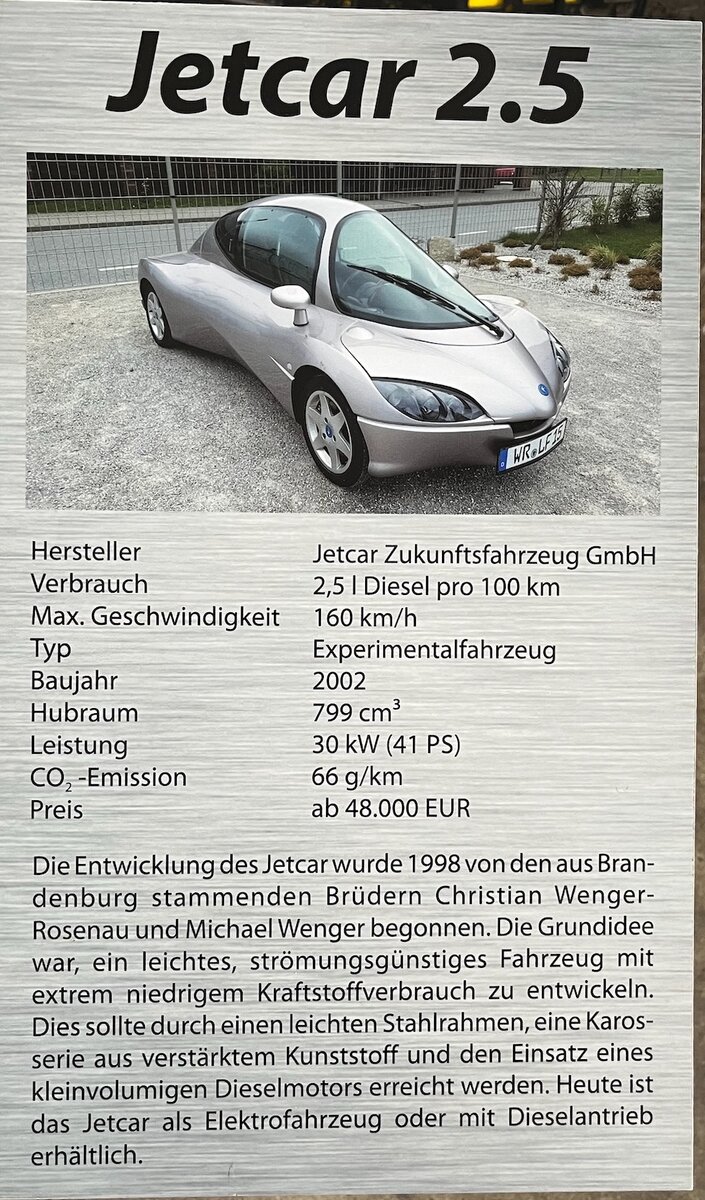 Jetcar 2.5

Hersteller
Jetcar Zukunftsfahrzeug GmbH
Verbrauch
2,5 l Diesel pro 100 km
Max. Geschwindigkeit
160 km/h
Typ
Experimentalfahrzeug
Baujahr
2002
Hubraum
799 $cm^3$
Leistung
30 kW (41 PS)
$CO_2$-Emission
66 g/km
Preis
ab 48.000 EUR

Die Entwicklung des Jetcar wurde 1998 von den aus Brandenburg stammenden Brüdern Christian Wenger-Rosenau und Michael Wenger begonnen. Die Grundidee war, ein leichtes, strömungsgünstiges Fahrzeug mit extrem niedrigem Kraftstoffverbrauch zu entwickeln. Dies sollte durch einen leichten Stahlrahmen, eine Karosserie aus verstärktem Kunststoff und den Einsatz eines kleinvolumigen Dieselmotors erreicht werden. Heute ist das Jetcar als Elektrofahrzeug oder mit Dieselantrieb erhältlich.